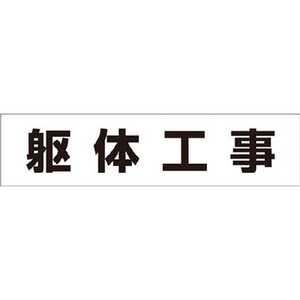 躯体工事